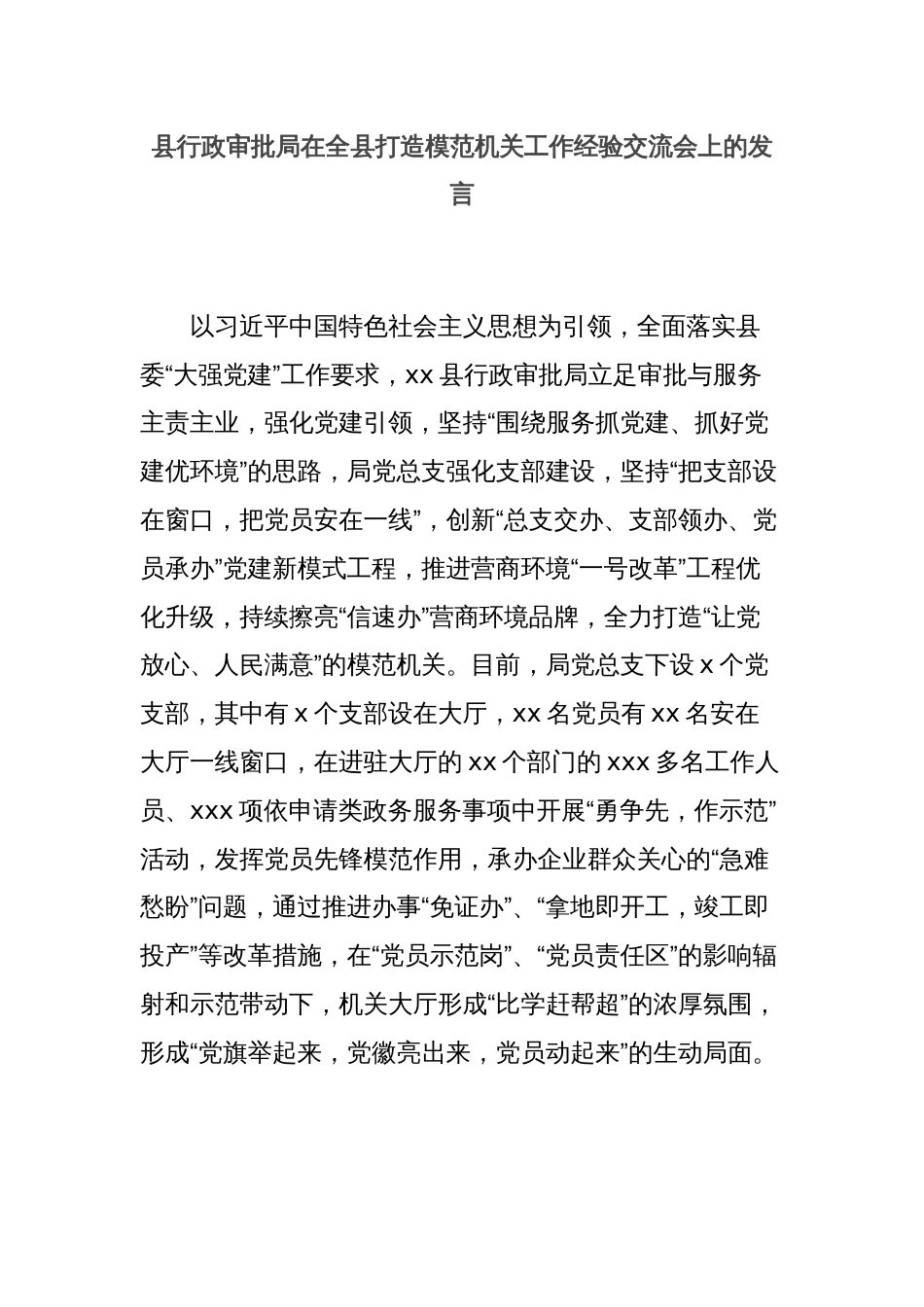 县行政审批局在全县打造模范机关工作经验交流会上的发言

以习近平中国特色社会主义思想为引领，全面落实县委“大强党建”工作要求，xx 县行政审批局立足审批与服务主责主业，强化党建引领，坚持“围绕服务抓党建、抓好党建优环境”的思路，局党总支强化支部建设，坚持“把支部设在窗口，把党员安在一线”，创新“总支交办、支部领办、党员承办”党建新模式工程，推进营商环境“一号改革”工程优化升级，持续擦亮“信速办”营商环境品牌，全力打造“让党放心、人民满意”的模范机关。目前，局党总支下设 x 个党支部，其中有 x 个支部设在大厅，xx 名党员有 xx 名安在大厅一线窗口，在进驻大厅的 xx 个部门的 xxx 多名工作人员、xxx 项依申请类政务服务事项中开展“勇争先，作示范”活动，发挥党员先锋模范作用，承办企业群众关心的“急难愁盼”问题，通过推进办事“免证办”、“拿地即开工，竣工即投产”等改革措施，在“党员示范岗”、“党员责任区”的影响辐射和示范带动下，机关大厅形成“比学赶帮超”的浓厚氛围，形成“党旗举起来，党徽亮出来，党员动起来”的生动局面。